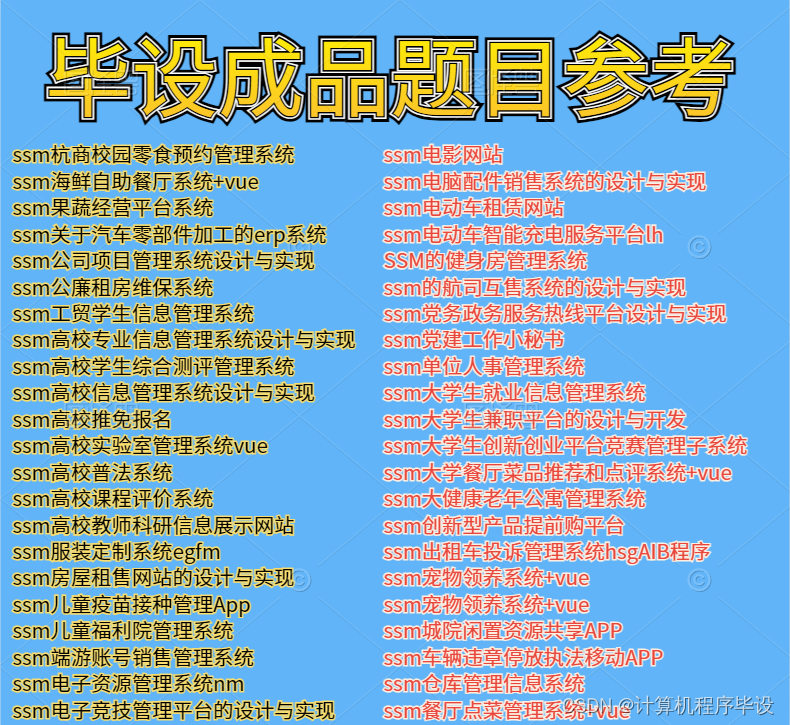 毕设成品题目参考

ssm杭商校园零食预约管理系统
ssm海鲜自助餐厅系统+vue
ssm果蔬经营平台系统
ssm关于汽车零部件加工的erp系统
ssm公司项目管理系统设计与实现
ssm公廉租房维保系统
ssm工贸学生信息管理系统
ssm高校专业信息管理系统设计与实现
ssm高校学生综合测评管理系统
ssm高校信息管理系统设计与实现
ssm高校推免报名
ssm高校实验室管理系统vue
ssm高校普法系统
ssm高校课程评价系统
ssm高校教师科研信息展示网站
ssm服装定制系统egfm
ssm房屋租售网站的设计与实现
ssm儿童疫苗接种管理App
ssm儿童福利院管理系统
ssm端游账号销售管理系统
ssm电子资源管理系统nm
ssm电子竞技管理平台的设计与实现

ssm电影网站
ssm电脑配件销售系统的设计与实现
ssm电动车租赁网站
ssm电动车智能充电服务平台lh
SSM的健身房管理系统
ssm的航司互售系统的设计与实现
ssm党务政务服务热线平台设计与实现
ssm党建工作小秘书
ssm单位人事管理系统
ssm大学生就业信息管理系统
ssm大学生兼职平台的设计与开发
ssm大学生创新创业平台竞赛管理子系统
ssm大学餐厅菜品推荐和点评系统+vue
ssm大健康老年公寓管理系统
ssm创新型产品提前购平台
ssm出租车投诉管理系统hsgAIB程序
ssm宠物领养系统+vue
ssm宠物领养系统+vue
ssm城院闲置资源共享APP
ssm车辆违章停放执法移动APP
ssm仓库管理信息系统
ssm餐厅点菜管理系统+vue

CSDN @计算机程序毕设